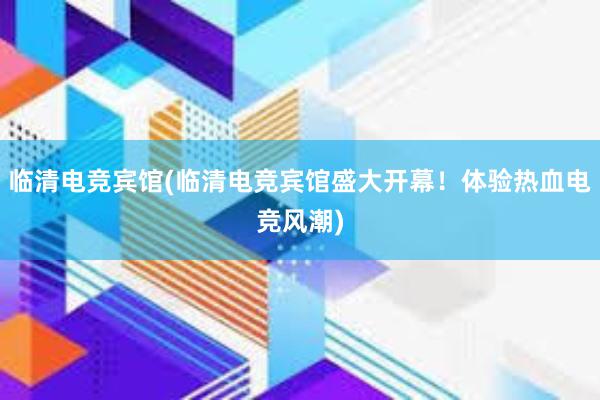 临清电竞宾馆(临清电竞宾馆盛大开幕！体验热血电竞风潮)